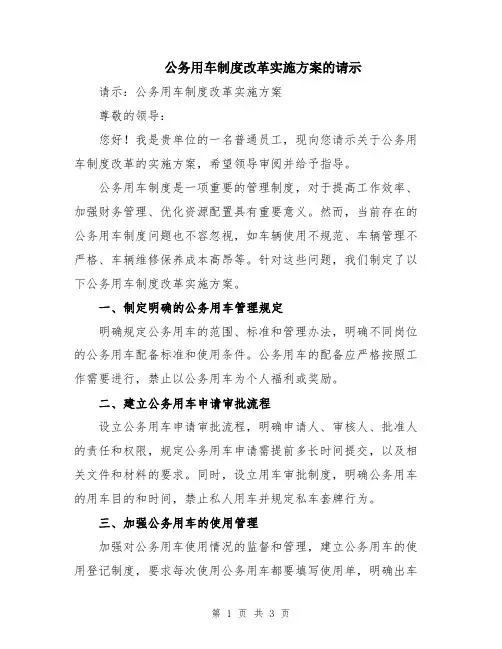 公务用车制度改革实施方案的请示

请示：公务用车制度改革实施方案

尊敬的领导：

您好！我是贵单位的一名普通员工，现向您请示关于公务用车制度改革的实施方案，希望领导审阅并给予指导。

公务用车制度是一项重要的管理制度，对于提高工作效率、加强财务管理、优化资源配置具有重要意义。然而，当前存在的公务用车制度问题也不容忽视，如车辆使用不规范、车辆管理不严格、车辆维修保养成本高昂等。针对这些问题，我们制定了以下公务用车制度改革实施方案。

一、制定明确的公务用车管理规定

明确规定公务用车的范围、标准和管理办法，明确不同岗位的公务用车配备标准和使用条件。公务用车的配备应严格按照工作需要进行，禁止以公务用车为个人福利或奖励。

二、建立公务用车申请审批流程

设立公务用车申请审批流程，明确申请人、审核人、批准人的责任和权限，规定公务用车申请需提前多长时间提交，以及相关文件和材料的要求。同时，设立用车审批制度，明确公务用车的用车目的和时间，禁止私人用车并规定私车套牌行为。

三、加强公务用车的使用管理

加强对公务用车使用情况的监督和管理，建立公务用车的使用登记制度，要求每次使用公务用车都要填写使用单，明确出车

第 1 页 共 3 页